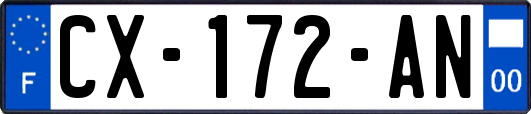 F
CX-172-AN
00